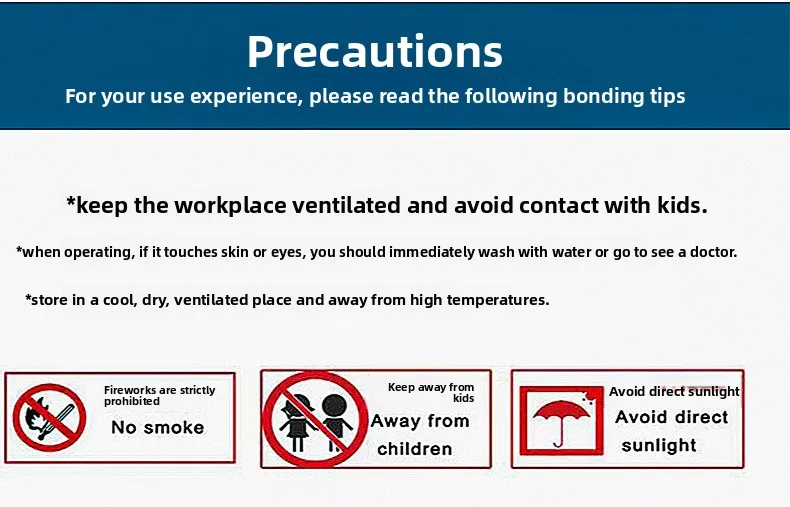 Precautions

For your use experience, please read the following bonding tips

*keep the workplace ventilated and avoid contact with kids.

*when operating, if it touches skin or eyes, you should immediately wash with water or go to see a doctor.

*store in a cool, dry, ventilated place and away from high temperatures.

Fireworks are strictly prohibited

No smoke

Keep away from kids

Away from children

Avoid direct sunlight

Avoid direct sunlight